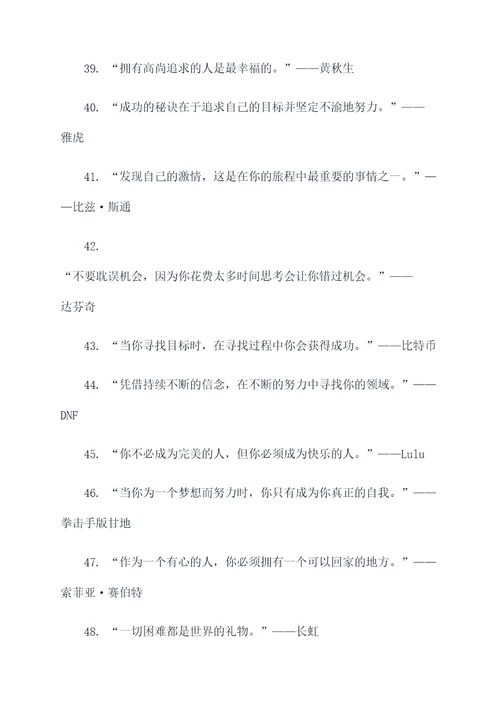 39. “拥有高尚追求的人是最幸福的。”——黄秋生

40. “成功的秘诀在于追求自己的目标并坚定不渝地努力。”——雅虎

41. “发现自己的激情，这是在你的旅程中最重要的事情之一。”——比兹·斯通

42.
“不要耽误机会，因为你花费太多时间思考会让你错过机会。”——达芬奇

43. “当你寻找目标时，在寻找过程中你会获得成功。”——比特币

44. “凭借持续不断的信念，在不断的努力中寻找你的领域。”——DNF

45. “你不必成为完美的人，但你必须成为快乐的人。”——Lulu

46. “当你为一个梦想而努力时，你只有成为你真正的自我。”——拳击手版甘地

47. “作为一个有心的人，你必须拥有一个可以回家的地方。”——索菲亚·赛伯特

48. “一切困难都是世界的礼物。”——长虹